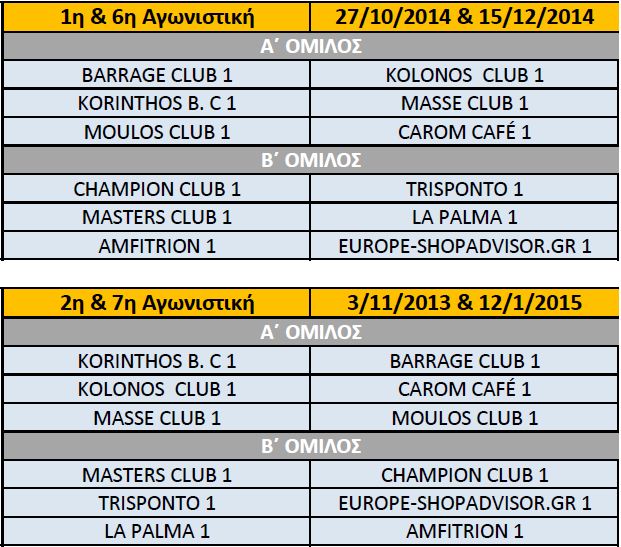 | 1η & 6η Αγωνιστική | 27/10/2014 & 15/12/2014 |
|---|---|
| Α΄ ΟΜΙΛΟΣ | |
| BARRAGE CLUB 1 | KOLONOS CLUB 1 |
| KORINTHOS B. C 1 | MASSE CLUB 1 |
| MOULOS CLUB 1 | CAROM CAFÉ 1 |
| Β΄ ΟΜΙΛΟΣ | |
| CHAMPION CLUB 1 | TRISPONTO 1 |
| MASTERS CLUB 1 | LA PALMA 1 |
| AMFITRION 1 | EUROPE-SHOPADVISOR.GR 1 |

| 2η & 7η Αγωνιστική | 3/11/2013 & 12/1/2015 |
|---|---|
| Α΄ ΟΜΙΛΟΣ | |
| KORINTHOS B. C 1 | BARRAGE CLUB 1 |
| KOLONOS CLUB 1 | CAROM CAFÉ 1 |
| MASSE CLUB 1 | MOULOS CLUB 1 |
| Β΄ ΟΜΙΛΟΣ | |
| MASTERS CLUB 1 | CHAMPION CLUB 1 |
| TRISPONTO 1 | EUROPE-SHOPADVISOR.GR 1 |
| LA PALMA 1 | AMFITRION 1 |